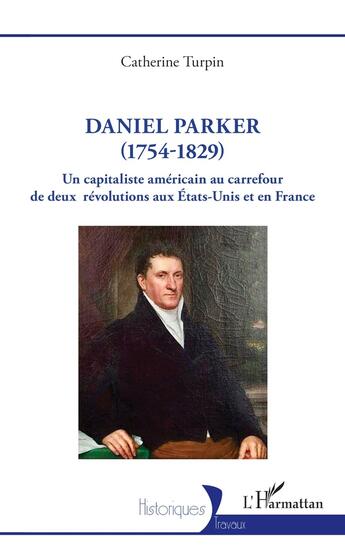 Catherine Turpin

DANIEL PARKER
(1754-1829)

Un capitaliste américain au carrefour de deux révolutions aux États-Unis et en France

Historiques
Travaux

L'Harmattan